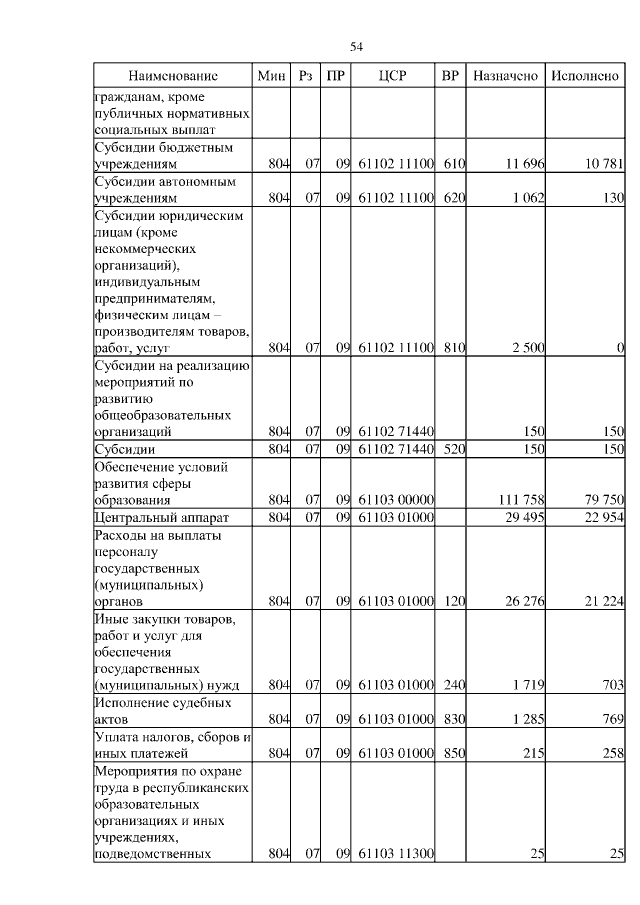 54

| Наименование | Мин | Рз | ПР | ЦСР | ВР | Назначено | Исполнено |
|---|---|---|---|---|---|---|---|
| гражданам, кроме публичных нормативных социальных выплат | | | | | | | |
| Субсидии бюджетным учреждениям | 804 | 07 | 09 | 61102 11100 | 610 | 11 696 | 10 781 |
| Субсидии автономным учреждениям | 804 | 07 | 09 | 61102 11100 | 620 | 1 062 | 130 |
| Субсидии юридическим лицам (кроме некоммерческих организаций), индивидуальным предпринимателям, физическим лицам – производителям товаров, работ, услуг | 804 | 07 | 09 | 61102 11100 | 810 | 2 500 | 0 |
| Субсидии на реализацию мероприятий по развитию общеобразовательных организаций | 804 | 07 | 09 | 61102 71440 | | 150 | 150 |
| Субсидии | 804 | 07 | 09 | 61102 71440 | 520 | 150 | 150 |
| Обеспечение условий развития сферы образования | 804 | 07 | 09 | 61103 00000 | | 111 758 | 79 750 |
| Центральный аппарат | 804 | 07 | 09 | 61103 01000 | | 29 495 | 22 954 |
| Расходы на выплаты персоналу государственных (муниципальных) органов | 804 | 07 | 09 | 61103 01000 | 120 | 26 276 | 21 224 |
| Иные закупки товаров, работ и услуг для обеспечения государственных (муниципальных) нужд | 804 | 07 | 09 | 61103 01000 | 240 | 1 719 | 703 |
| Исполнение судебных актов | 804 | 07 | 09 | 61103 01000 | 830 | 1 285 | 769 |
| Уплата налогов, сборов и иных платежей | 804 | 07 | 09 | 61103 01000 | 850 | 215 | 258 |
| Мероприятия по охране труда в республиканских образовательных организациях и иных учреждениях, подведомственных | 804 | 07 | 09 | 61103 11300 | | 25 | 25 |